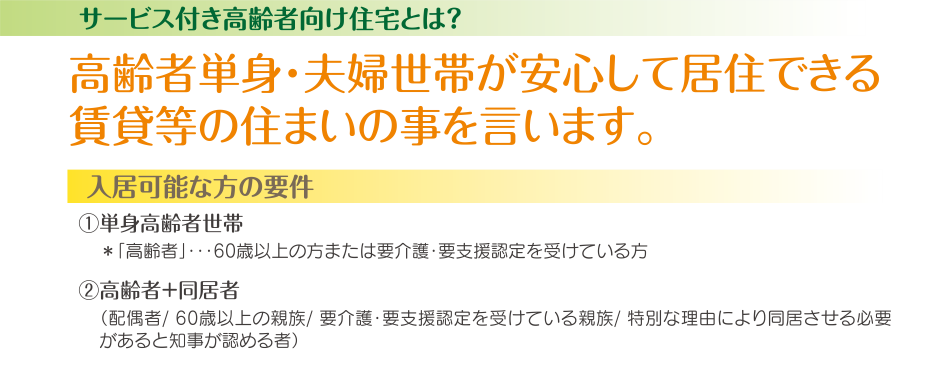 サービス付き高齢者向け住宅とは?

高齢者単身・夫婦世帯が安心して居住できる賃貸等の住まいの事を言います。

入居可能な方の要件

①単身高齢者世帯

＊「高齢者」・・・60歳以上の方または要介護・要支援認定を受けている方

②高齢者＋同居者

（配偶者/ 60歳以上の親族/ 要介護・要支援認定を受けている親族/ 特別な理由により同居させる必要があると知事が認める者）